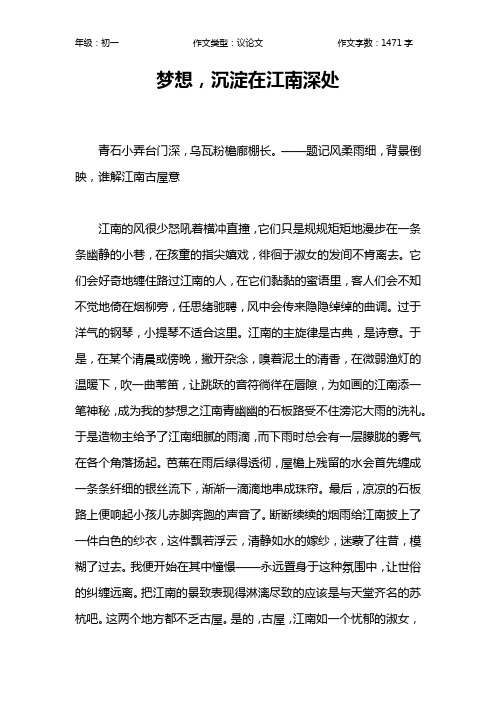 年级：初一　　作文类型：议论文　　作文字数：1471 字

梦想，沉淀在江南深处

青石小弄台门深，乌瓦粉檐廊棚长。——题记风柔雨细，背景倒映，谁解江南古屋意

江南的风很少怒吼着横冲直撞，它们只是规规矩矩地漫步在一条条幽静的小巷，在孩童的指尖嬉戏，徘徊于淑女的发间不肯离去。它们会好奇地缠住路过江南的人，在它们黏黏的蜜语里，客人们会不知不觉地倚在烟柳旁，任思绪驰骋，风中会传来隐隐绰绰的曲调。过于洋气的钢琴，小提琴不适合这里。江南的主旋律是古典，是诗意。于是，在某个清晨或傍晚，撇开杂念，嗅着泥土的清香，在微弱渔灯的温暖下，吹一曲苇笛，让跳跃的音符徜徉在唇隙，为如画的江南添一笔神秘，成为我的梦想之江南青幽幽的石板路受不住滂沱大雨的洗礼。于是造物主给予了江南细腻的雨滴，而下雨时总会有一层朦胧的雾气在各个角落扬起。芭蕉在雨后绿得透彻，屋檐上残留的水会首先缠成一条条纤细的银丝流下，渐渐一滴滴地串成珠帘。最后，凉凉的石板路上便响起小孩儿赤脚奔跑的声音了。断断续续的烟雨给江南披上了一件白色的纱衣，这件飘若浮云，清静如水的嫁纱，迷蒙了往昔，模糊了过去。我便开始在其中憧憬——永远置身于这种氛围中，让世俗的纠缠远离。把江南的景致表现得淋漓尽致的应该是与天堂齐名的苏杭吧。这两个地方都不乏古屋。是的，古屋，江南如一个忧郁的淑女，